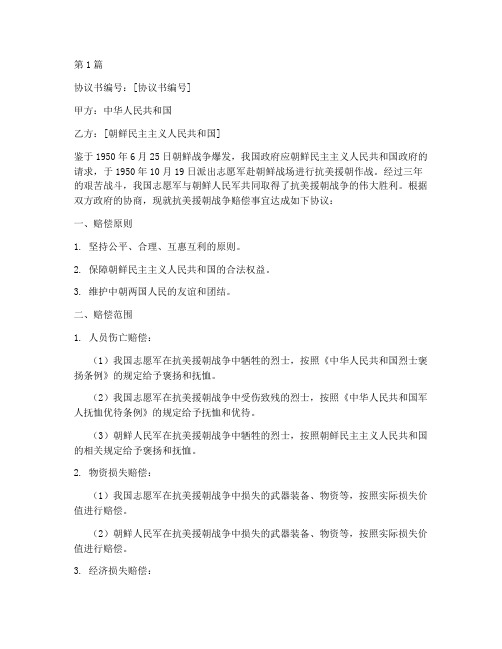 第 1 篇

协议书编号：[协议书编号]

甲方：中华人民共和国

乙方：[朝鲜民主主义人民共和国]

鉴于 1950 年 6 月 25 日朝鲜战争爆发，我国政府应朝鲜民主主义人民共和国政府的请求，于 1950 年 10 月 19 日派出志愿军赴朝鲜战场进行抗美援朝作战。经过三年的艰苦战斗，我国志愿军与朝鲜人民军共同取得了抗美援朝战争的伟大胜利。根据双方政府的协商，现就抗美援朝战争赔偿事宜达成如下协议：

一、赔偿原则

1. 坚持公平、合理、互惠互利的原则。

2. 保障朝鲜民主主义人民共和国的合法权益。

3. 维护中朝两国人民的友谊和团结。

二、赔偿范围

1. 人员伤亡赔偿：

（1）我国志愿军在抗美援朝战争中牺牲的烈士，按照《中华人民共和国烈士褒扬条例》的规定给予褒扬和抚恤。

（2）我国志愿军在抗美援朝战争中受伤致残的烈士，按照《中华人民共和国军人抚恤优待条例》的规定给予抚恤和优待。

（3）朝鲜人民军在抗美援朝战争中牺牲的烈士，按照朝鲜民主主义人民共和国的相关规定给予褒扬和抚恤。

2. 物资损失赔偿：

（1）我国志愿军在抗美援朝战争中损失的武器装备、物资等，按照实际损失价值进行赔偿。

（2）朝鲜人民军在抗美援朝战争中损失的武器装备、物资等，按照实际损失价值进行赔偿。

3. 经济损失赔偿：